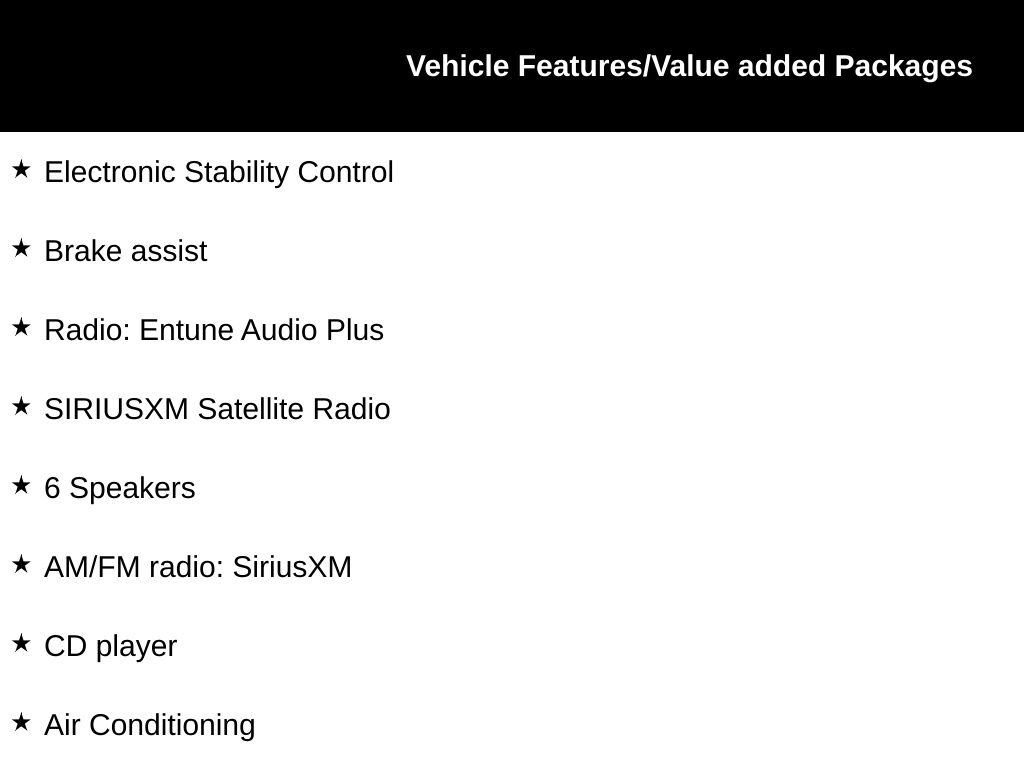 Vehicle Features/Value added Packages

★ Electronic Stability Control

★ Brake assist

★ Radio: Entune Audio Plus

★ SIRIUSXM Satellite Radio

★ 6 Speakers

★ AM/FM radio: SiriusXM

★ CD player

★ Air Conditioning